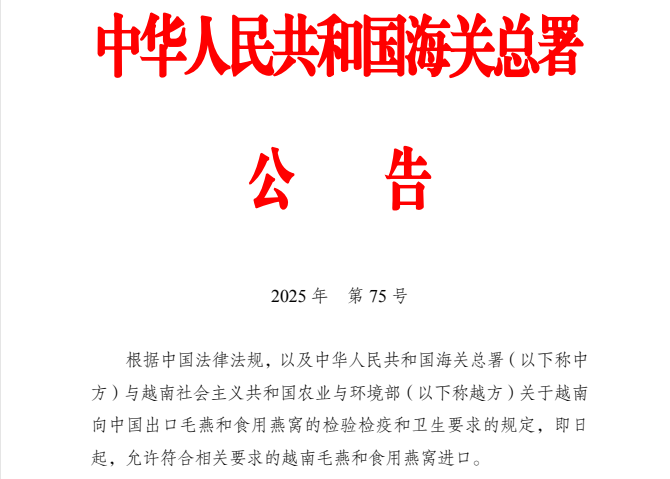 中华人民共和国海关总署

公　　告

2025 年　第 75 号

根据中国法律法规，以及中华人民共和国海关总署（以下称中方）与越南社会主义共和国农业与环境部（以下称越方）关于越南向中国出口毛燕和食用燕窝的检验检疫和卫生要求的规定，即日起，允许符合相关要求的越南毛燕和食用燕窝进口。